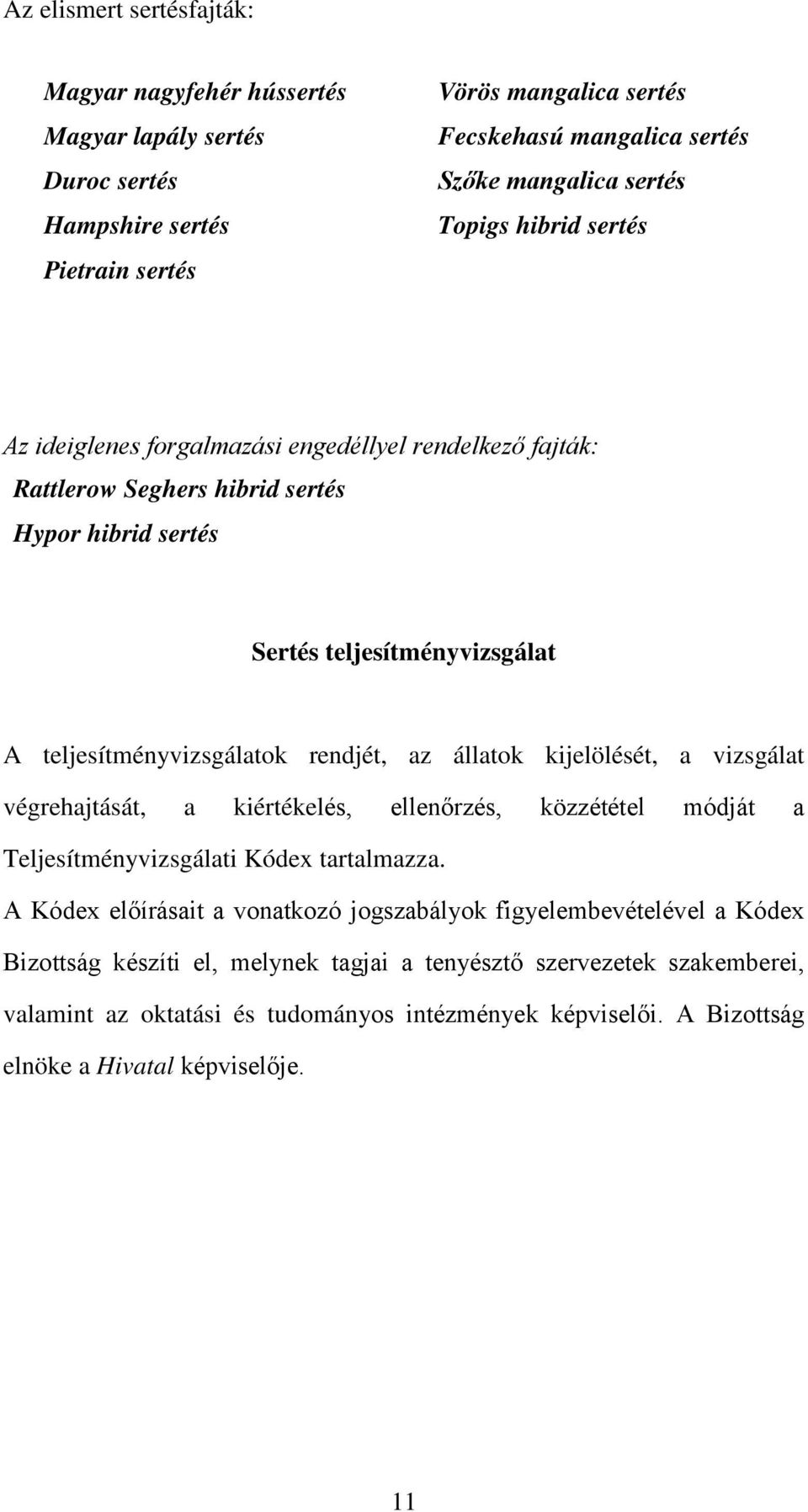 Az elismert sertésfajták:

Magyar nagyfehér hússertés
Magyar lapály sertés
Duroc sertés
Hampshire sertés
Pietrain sertés

Vörös mangalica sertés
Fecskehasú mangalica sertés
Szőke mangalica sertés
Topigs hibrid sertés

Az ideiglenes forgalmazási engedéllyel rendelkező fajták:
Rattlerow Seghers hibrid sertés
Hypor hibrid sertés

Sertés teljesítményvizsgálat

A teljesítményvizsgálatok rendjét, az állatok kijelölését, a vizsgálat végrehajtását, a kiértékelés, ellenőrzés, közzététel módját a Teljesítményvizsgálati Kódex tartalmazza.

A Kódex előírásait a vonatkozó jogszabályok figyelembevételével a Kódex Bizottság készíti el, melynek tagjai a tenyésztő szervezetek szakemberei, valamint az oktatási és tudományos intézmények képviselői. A Bizottság elnöke a Hivatal képviselője.

11